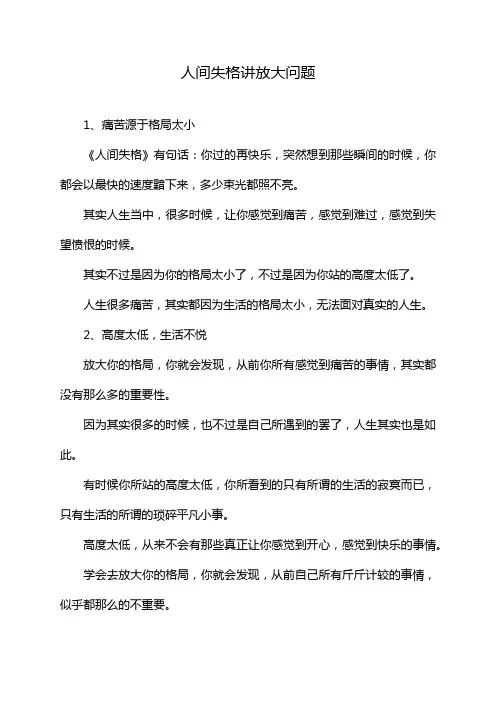 人间失格讲放大问题

1、痛苦源于格局太小

《人间失格》有句话：你过的再快乐，突然想到那些瞬间的时候，你都会以最快的速度黯下来，多少束光都照不亮。

其实人生当中，很多时候，让你感觉到痛苦，感觉到难过，感觉到失望愤恨的时候。

其实不过是因为你的格局太小了，不过是因为你站的高度太低了。

人生很多痛苦，其实都因为生活的格局太小，无法面对真实的人生。

2、高度太低，生活不悦

放大你的格局，你就会发现，从前你所有感觉到痛苦的事情，其实都没有那么多的重要性。

因为其实很多的时候，也不过是自己所遇到的罢了，人生其实也是如此。

有时候你所站的高度太低，你所看到的只有所谓的生活的寂寞而已，只有生活的所谓的琐碎平凡小事。

高度太低，从来不会有那些真正让你感觉到开心，感觉到快乐的事情。

学会去放大你的格局，你就会发现，从前自己所有斤斤计较的事情，似乎都那么的不重要。